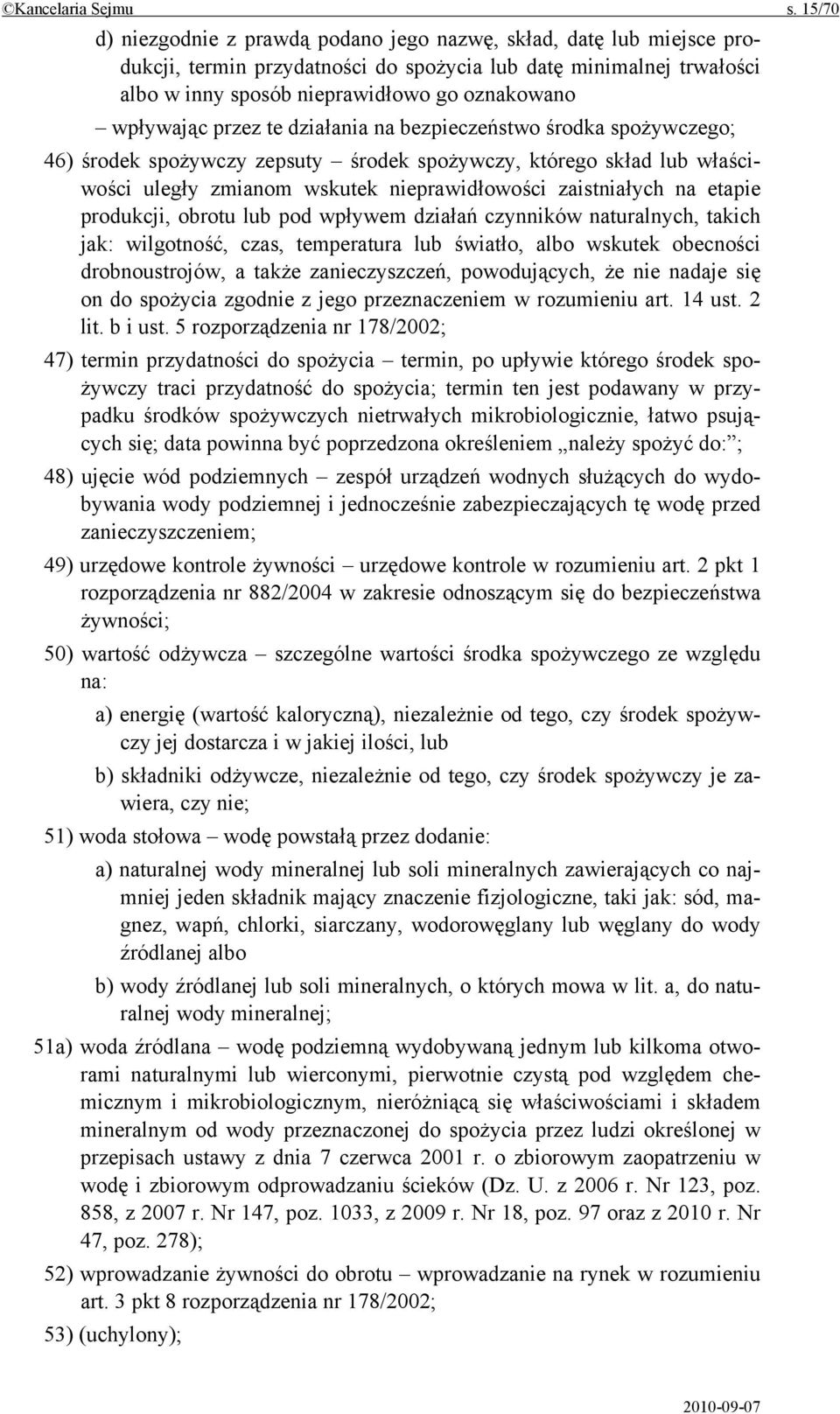 ©Kancelaria Sejmu s. 15/70

d) niezgodnie z prawdą podano jego nazwę, skład, datę lub miejsce produkcji, termin przydatności do spożycia lub datę minimalnej trwałości albo w inny sposób nieprawidłowo go oznakowano

– wpływając przez te działania na bezpieczeństwo środka spożywczego;

46) środek spożywczy zepsuty – środek spożywczy, którego skład lub właściwości uległy zmianom wskutek nieprawidłowości zaistniałych na etapie produkcji, obrotu lub pod wpływem działań czynników naturalnych, takich jak: wilgotność, czas, temperatura lub światło, albo wskutek obecności drobnoustrojów, a także zanieczyszczeń, powodujących, że nie nadaje się on do spożycia zgodnie z jego przeznaczeniem w rozumieniu art. 14 ust. 2 lit. b i ust. 5 rozporządzenia nr 178/2002;

47) termin przydatności do spożycia – termin, po upływie którego środek spożywczy traci przydatność do spożycia; termin ten jest podawany w przypadku środków spożywczych nietrwałych mikrobiologicznie, łatwo psujących się; data powinna być poprzedzona określeniem „należy spożyć do:”;

48) ujęcie wód podziemnych – zespół urządzeń wodnych służących do wydobywania wody podziemnej i jednocześnie zabezpieczających tę wodę przed zanieczyszczeniem;

49) urzędowe kontrole żywności – urzędowe kontrole w rozumieniu art. 2 pkt 1 rozporządzenia nr 882/2004 w zakresie odnoszącym się do bezpieczeństwa żywności;

50) wartość odżywcza – szczególne wartości środka spożywczego ze względu na:

a) energię (wartość kaloryczną), niezależnie od tego, czy środek spożywczy jej dostarcza i w jakiej ilości, lub

b) składniki odżywcze, niezależnie od tego, czy środek spożywczy je zawiera, czy nie;

51) woda stołowa – wodę powstałą przez dodanie:

a) naturalnej wody mineralnej lub soli mineralnych zawierających co najmniej jeden składnik mający znaczenie fizjologiczne, taki jak: sód, magnez, wapń, chlorki, siarczany, wodorowęglany lub węglany do wody źródlanej albo

b) wody źródlanej lub soli mineralnych, o których mowa w lit. a, do naturalnej wody mineralnej;

51a) woda źródlana – wodę podziemną wydobywaną jednym lub kilkoma otworami naturalnymi lub wierconymi, pierwotnie czystą pod względem chemicznym i mikrobiologicznym, nieróżniącą się właściwościami i składem mineralnym od wody przeznaczonej do spożycia przez ludzi określonej w przepisach ustawy z dnia 7 czerwca 2001 r. o zbiorowym zaopatrzeniu w wodę i zbiorowym odprowadzaniu ścieków (Dz. U. z 2006 r. Nr 123, poz. 858, z 2007 r. Nr 147, poz. 1033, z 2009 r. Nr 18, poz. 97 oraz z 2010 r. Nr 47, poz. 278);

52) wprowadzanie żywności do obrotu – wprowadzanie na rynek w rozumieniu art. 3 pkt 8 rozporządzenia nr 178/2002;

53) (uchylony);

2010-09-07